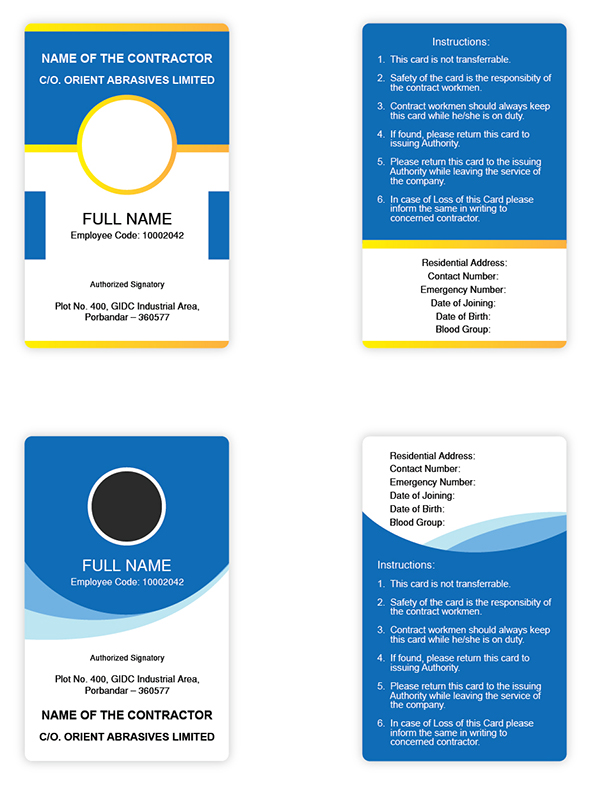 NAME OF THE CONTRACTOR
C/O. ORIENT ABRASIVES LIMITED

FULL NAME
Employee Code: 10002042

Authorized Signatory

Plot No. 400, GIDC Industrial Area, Porbandar – 360577

Instructions:

1. This card is not transferrable.
2. Safety of the card is the responsibity of the contract workmen.
3. Contract workmen should always keep this card while he/she is on duty.
4. If found, please return this card to issuing Authority.
5. Please return this card to the issuing Authority while leaving the service of the company.
6. In case of Loss of this Card please inform the same in writing to concerned contractor.

Residential Address:
Contact Number:
Emergency Number:
Date of Joining:
Date of Birth:
Blood Group:

FULL NAME
Employee Code: 10002042

Authorized Signatory

Plot No. 400, GIDC Industrial Area, Porbandar – 360577

NAME OF THE CONTRACTOR
C/O. ORIENT ABRASIVES LIMITED

Residential Address:
Contact Number:
Emergency Number:
Date of Joining:
Date of Birth:
Blood Group:

Instructions:

1. This card is not transferrable.
2. Safety of the card is the responsibity of the contract workmen.
3. Contract workmen should always keep this card while he/she is on duty.
4. If found, please return this card to issuing Authority.
5. Please return this card to the issuing Authority while leaving the service of the company.
6. In case of Loss of this Card please inform the same in writing to concerned contractor.